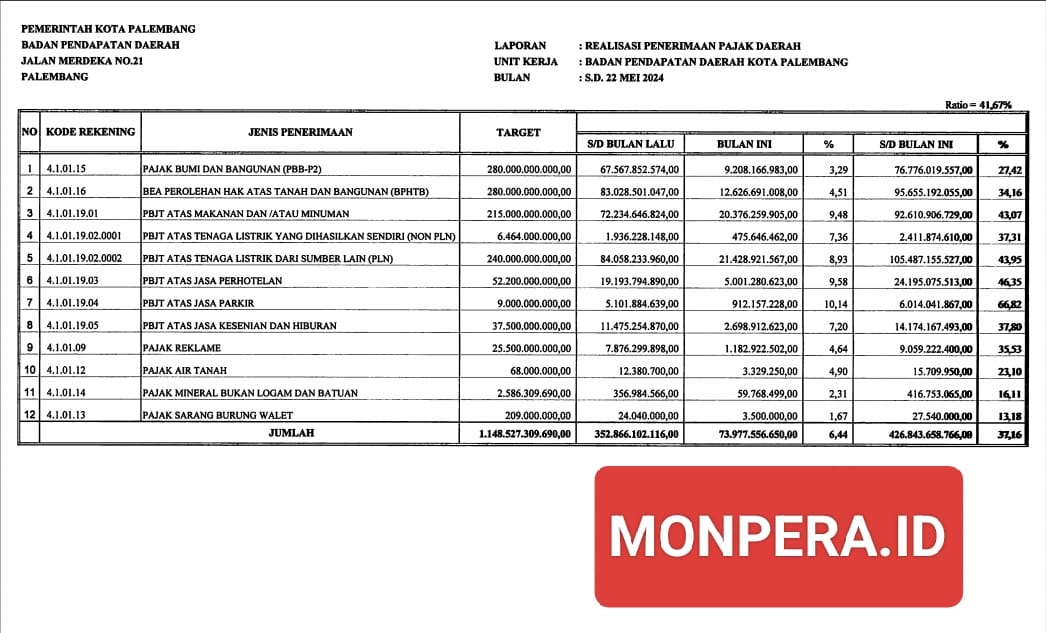 PEMERINTAH KOTA PALEMBANG
BADAN PENDAPATAN DAERAH
JALAN MERDEKA NO.21
PALEMBANG

LAPORAN : REALISASI PENERIMAAN PAJAK DAERAH
UNIT KERJA : BADAN PENDAPATAN DAERAH KOTA PALEMBANG
BULAN : S.D. 22 MEI 2024

Ratio = 41,67%

| NO | KODE REKENING | JENIS PENERIMAAN | TARGET | S/D BULAN LALU | BULAN INI | % | S/D BULAN INI | % |
|---|---|---|---|---|---|---|---|---|
| 1 | 4.1.01.15 | PAJAK BUMI DAN BANGUNAN (PBB-P2) | 280.000.000.000,00 | 67.567.852.574,00 | 9.208.166.983,00 | 3,29 | 76.776.019.557,00 | 27,42 |
| 2 | 4.1.01.16 | BEA PEROLEHAN HAK ATAS TANAH DAN BANGUNAN (BPHTB) | 280.000.000.000,00 | 83.028.501.047,00 | 12.626.691.008,00 | 4,51 | 95.655.192.055,00 | 34,16 |
| 3 | 4.1.01.19.01 | PBJT ATAS MAKANAN DAN /ATAU MINUMAN | 215.000.000.000,00 | 72.234.646.824,00 | 20.376.259.905,00 | 9,48 | 92.610.906.729,00 | 43,07 |
| 4 | 4.1.01.19.02.0001 | PBJT ATAS TENAGA LISTRIK YANG DIHASILKAN SENDIRI (NON PLN) | 6.464.000.000,00 | 1.936.228.148,00 | 475.646.462,00 | 7,36 | 2.411.874.610,00 | 37,31 |
| 5 | 4.1.01.19.02.0002 | PBJT ATAS TENAGA LISTRIK DARI SUMBER LAIN (PLN) | 240.000.000.000,00 | 84.058.233.960,00 | 21.428.921.567,00 | 8,93 | 105.487.155.527,00 | 43,95 |
| 6 | 4.1.01.19.03 | PBJT ATAS JASA PERHOTELAN | 52.200.000.000,00 | 19.193.794.890,00 | 5.001.280.623,00 | 9,58 | 24.195.075.513,00 | 46,35 |
| 7 | 4.1.01.19.04 | PBJT ATAS JASA PARKIR | 9.000.000.000,00 | 5.101.884.639,00 | 912.157.228,00 | 10,14 | 6.014.041.867,00 | 66,82 |
| 8 | 4.1.01.19.05 | PBJT ATAS JASA KESENIAN DAN HIBURAN | 37.500.000.000,00 | 11.475.254.870,00 | 2.698.912.623,00 | 7,20 | 14.174.167.493,00 | 37,80 |
| 9 | 4.1.01.09 | PAJAK REKLAME | 25.500.000.000,00 | 7.876.299.898,00 | 1.182.922.502,00 | 4,64 | 9.059.222.400,00 | 35,53 |
| 10 | 4.1.01.12 | PAJAK AIR TANAH | 68.000.000,00 | 12.380.700,00 | 3.329.250,00 | 4,90 | 15.709.950,00 | 23,10 |
| 11 | 4.1.01.14 | PAJAK MINERAL BUKAN LOGAM DAN BATUAN | 2.586.309.690,00 | 356.984.566,00 | 59.768.499,00 | 2,31 | 416.753.065,00 | 16,11 |
| 12 | 4.1.01.13 | PAJAK SARANG BURUNG WALET | 209.000.000,00 | 24.040.000,00 | 3.500.000,00 | 1,67 | 27.540.000,00 | 13,18 |
| | | JUMLAH | 1.148.527.309.690,00 | 352.866.102.116,00 | 73.977.556.650,00 | 6,44 | 426.843.658.766,00 | 37,16 |

MONPERA.ID